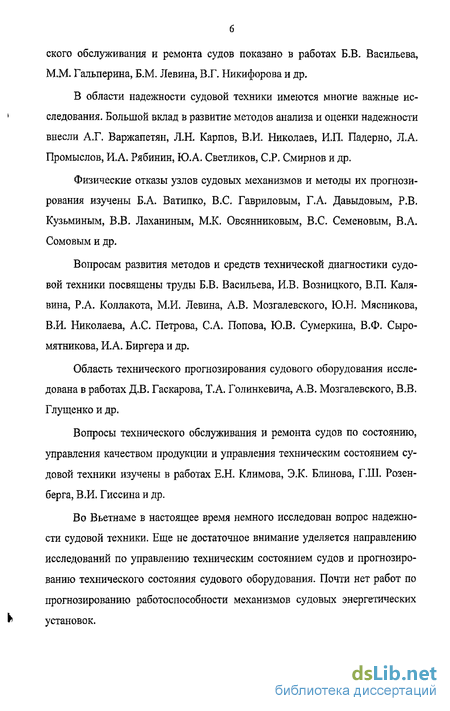 6

ского обслуживания и ремонта судов показано в работах Б.В. Васильева, М.М. Гальперина, Б.М. Левина, В.Г. Никифорова и др.

В области надежности судовой техники имеются многие важные исследования. Большой вклад в развитие методов анализа и оценки надежности внесли А.Г. Варжапетян, Л.Н. Карпов, В.И. Николаев, И.П. Падерно, Л.А. Промыслов, И.А. Рябинин, Ю.А. Светликов, С.Р. Смирнов и др.

Физические отказы узлов судовых механизмов и методы их прогнозирования изучены Б.А. Ватипко, В.С. Гавриловым, Г.А. Давыдовым, Р.В. Кузьминым, В.В. Лаханиным, М.К. Овсянниковым, В.С. Семеновым, В.А. Сомовым и др.

Вопросам развития методов и средств технической диагностики судовой техники посвящены труды Б.В. Васильева, И.В. Возницкого, В.П. Калявина, Р.А. Коллакота, М.И. Левина, А.В. Мозгалевского, Ю.Н. Мясникова, В.И. Николаева, А.С. Петрова, С.А. Попова, Ю.В. Сумеркина, В.Ф. Сыромятникова, И.А. Биргера и др.

Область технического прогнозирования судового оборудования исследована в работах Д.В. Гаскарова, Т.А. Голинкевича, А.В. Мозгалевского, В.В. Глущенко и др.

Вопросы технического обслуживания и ремонта судов по состоянию, управления качеством продукции и управления техническим состоянием судовой техники изучены в работах Е.Н. Климова, Э.К. Блинова, Г.Ш. Розенберга, В.И. Гиссина и др.

Во Вьетнаме в настоящее время немного исследован вопрос надежности судовой техники. Еще не достаточное внимание уделяется направлению исследований по управлению техническим состоянием судов и прогнозированию технического состояния судового оборудования. Почти нет работ по прогнозированию работоспособности механизмов судовых энергетических установок.

dsLib.net
библиотека диссертаций